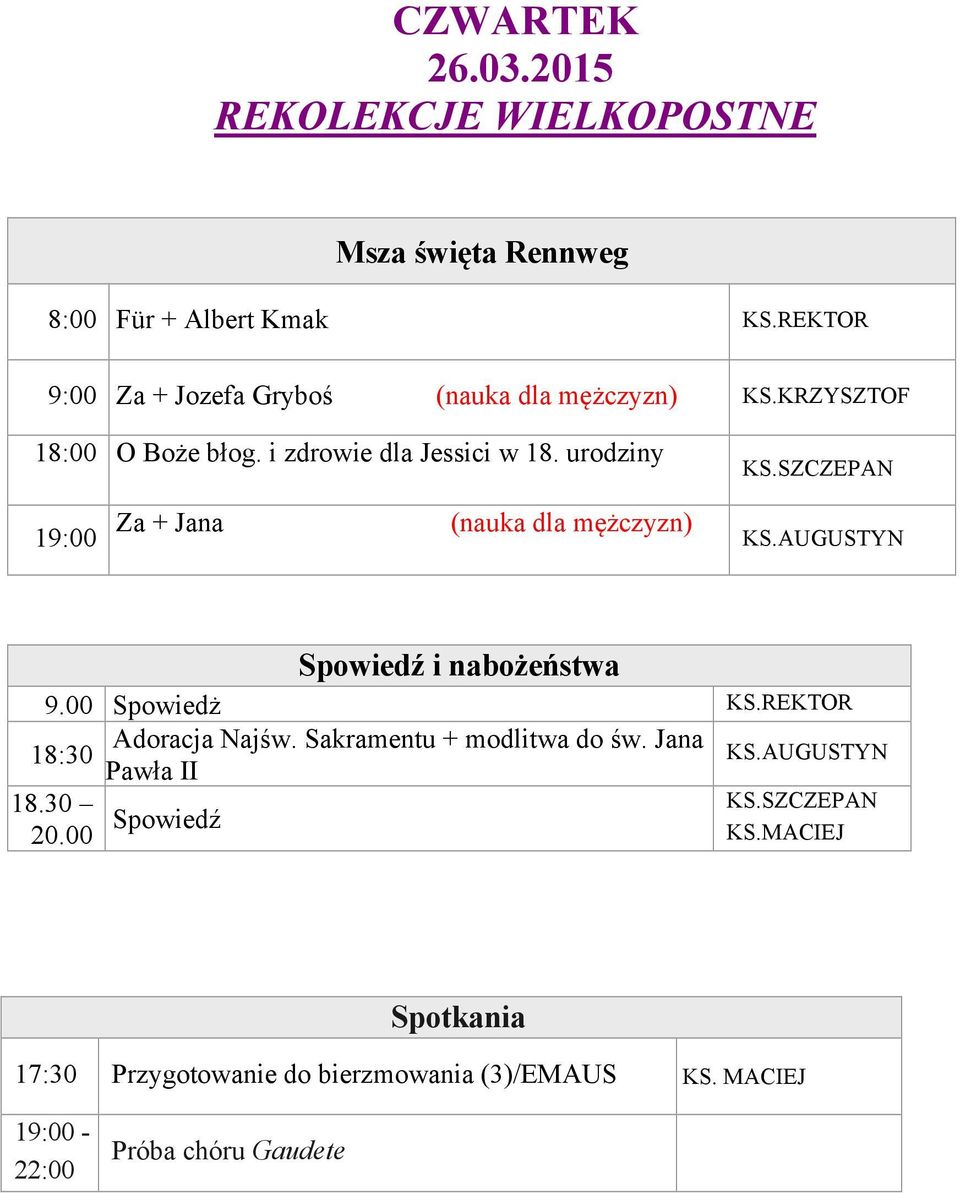 CZWARTEK
26.03.2015
REKOLEKCJE WIELKOPOSTNE

| Msza święta Rennweg | | |
|---|---|---|
| 8:00 | Für + Albert Kmak | KS.REKTOR |
| 9:00 | Za + Jozefa Gryboś (nauka dla mężczyzn) | KS.KRZYSZTOF |
| 18:00 | O Boże błog. i zdrowie dla Jessici w 18. urodziny | KS.SZCZEPAN |
| 19:00 | Za + Jana (nauka dla mężczyzn) | KS.AUGUSTYN |

| Spowiedź i nabożeństwa | | |
|---|---|---|
| 9.00 | Spowiedż | KS.REKTOR |
| 18:30 | Adoracja Najśw. Sakramentu + modlitwa do św. Jana Pawła II | KS.AUGUSTYN |
| 18.30 – 20.00 | Spowiedź | KS.SZCZEPAN KS.MACIEJ |

| Spotkania | | |
|---|---|---|
| 17:30 | Przygotowanie do bierzmowania (3)/EMAUS | KS. MACIEJ |
| 19:00 - 22:00 | Próba chóru Gaudete | |